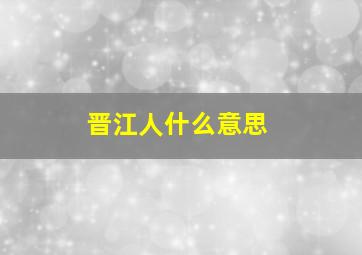 晋江人什么意思